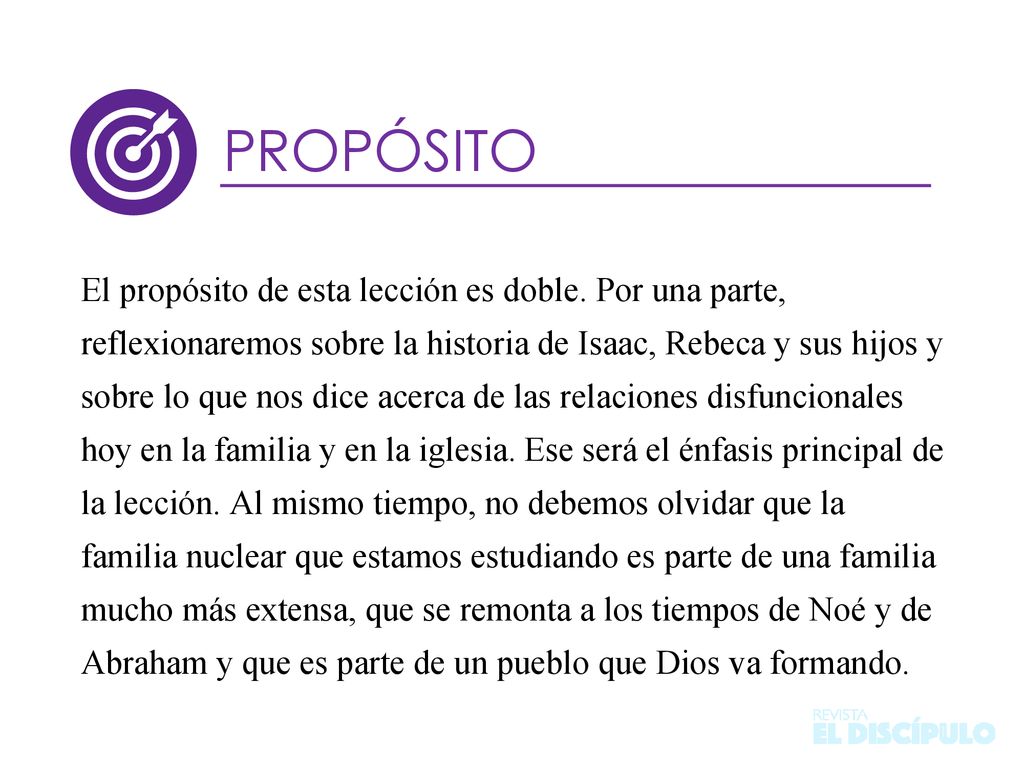 PROPÓSITO

El propósito de esta lección es doble. Por una parte, reflexionaremos sobre la historia de Isaac, Rebeca y sus hijos y sobre lo que nos dice acerca de las relaciones disfuncionales hoy en la familia y en la iglesia. Ese será el énfasis principal de la lección. Al mismo tiempo, no debemos olvidar que la familia nuclear que estamos estudiando es parte de una familia mucho más extensa, que se remonta a los tiempos de Noé y de Abraham y que es parte de un pueblo que Dios va formando.

REVISTA
EL DISCÍPULO